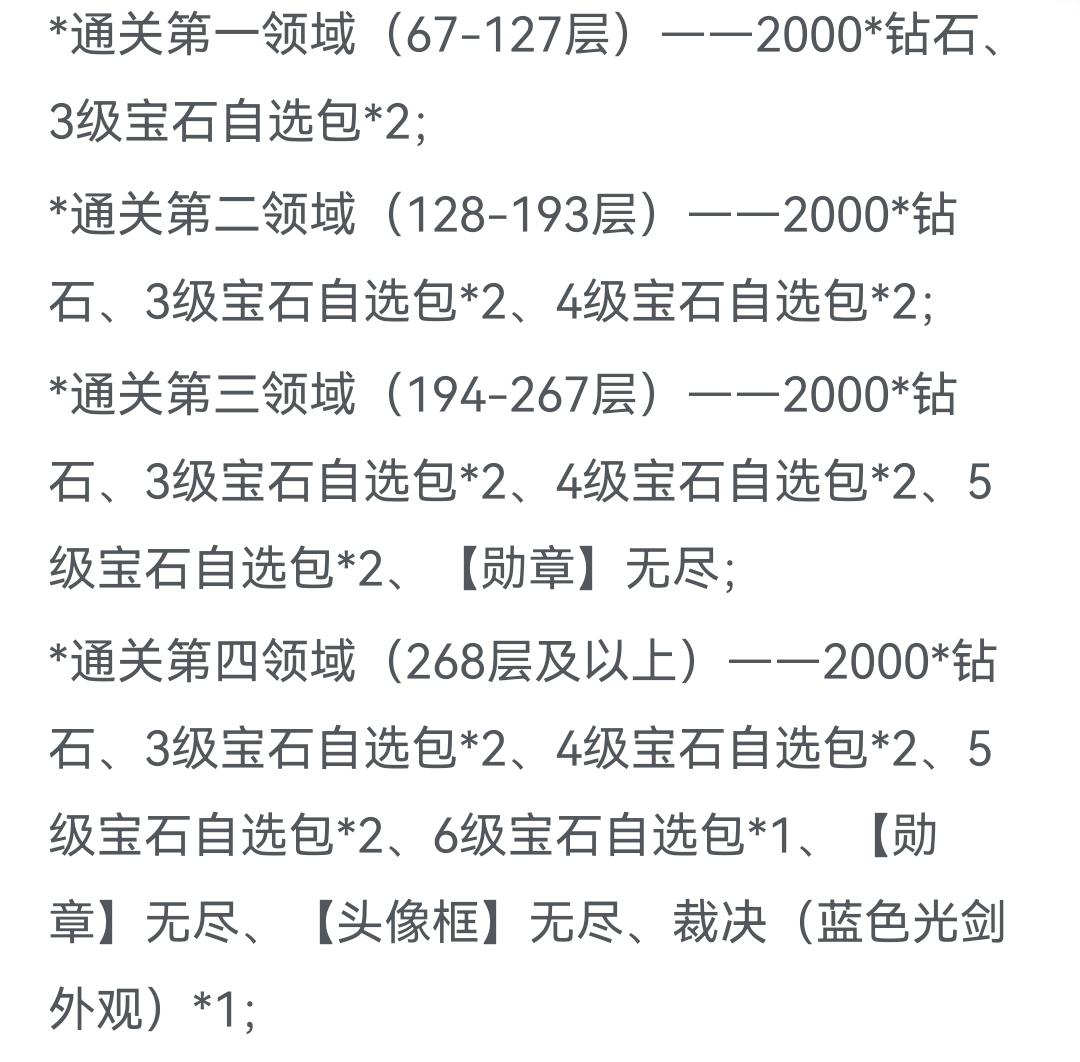 *通关第一领域（67-127层）——2000*钻石、3级宝石自选包*2;

*通关第二领域（128-193层）——2000*钻石、3级宝石自选包*2、4级宝石自选包*2;

*通关第三领域（194-267层）——2000*钻石、3级宝石自选包*2、4级宝石自选包*2、5级宝石自选包*2、【勋章】无尽;

*通关第四领域（268层及以上）——2000*钻石、3级宝石自选包*2、4级宝石自选包*2、5级宝石自选包*2、6级宝石自选包*1、【勋章】无尽、【头像框】无尽、裁决（蓝色光剑外观）*1;